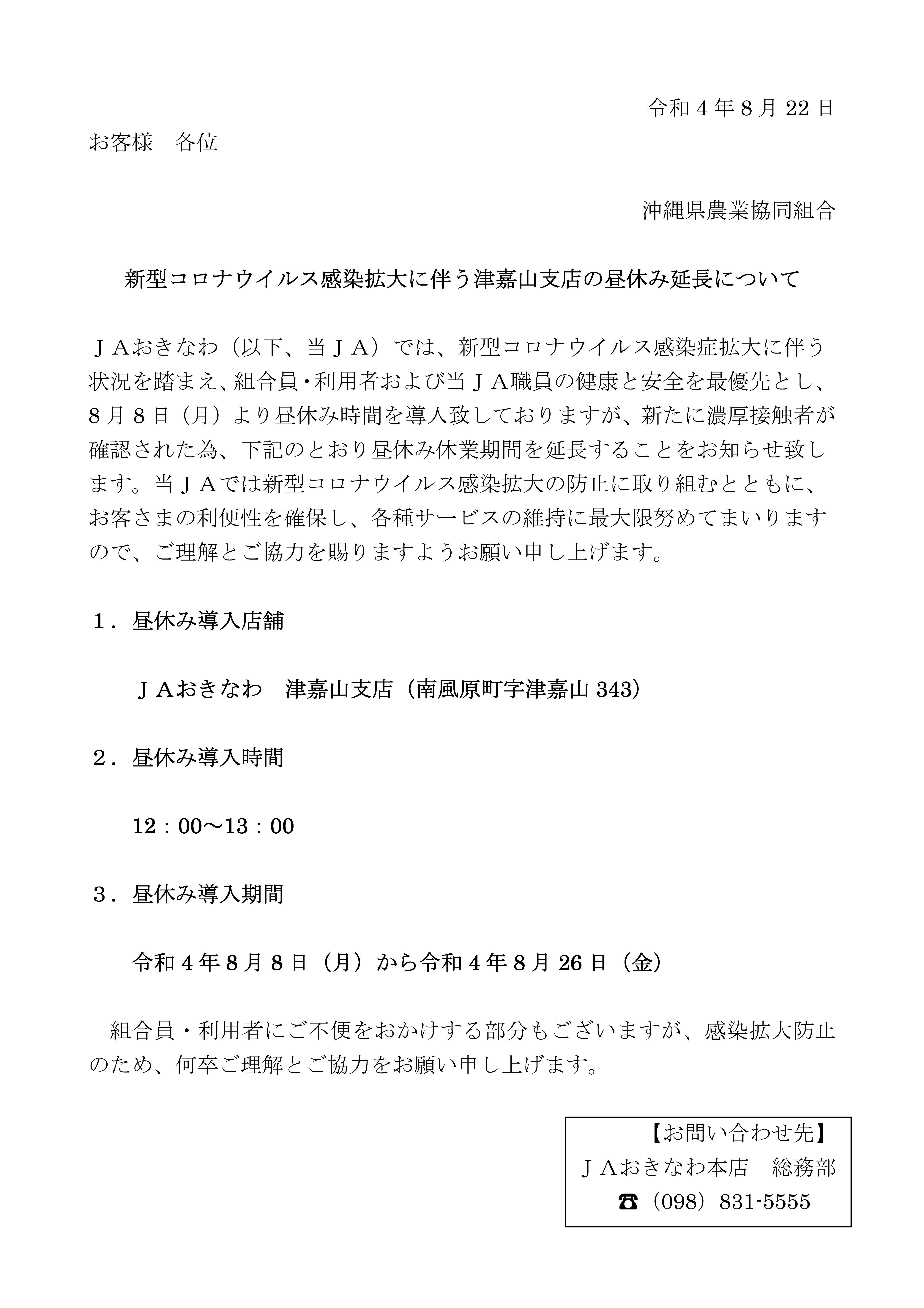 令和４年８月 22 日

お客様　各位

沖縄県農業協同組合

新型コロナウイルス感染拡大に伴う津嘉山支店の昼休み延長について

ＪＡおきなわ（以下、当ＪＡ）では、新型コロナウイルス感染症拡大に伴う状況を踏まえ、組合員・利用者および当ＪＡ職員の健康と安全を最優先とし、８月８日（月）より昼休み時間を導入致しておりますが、新たに濃厚接触者が確認された為、下記のとおり昼休み休業期間を延長することをお知らせ致します。当ＪＡでは新型コロナウイルス感染拡大の防止に取り組むとともに、お客さまの利便性を確保し、各種サービスの維持に最大限努めてまいりますので、ご理解とご協力を賜りますようお願い申し上げます。

１．昼休み導入店舗

ＪＡおきなわ　津嘉山支店（南風原町字津嘉山 343）

２．昼休み導入時間

12：00～13：00

３．昼休み導入期間

令和４年８月８日（月）から令和４年８月 26 日（金）

組合員・利用者にご不便をおかけする部分もございますが、感染拡大防止のため、何卒ご理解とご協力をお願い申し上げます。

【お問い合わせ先】
ＪＡおきなわ本店　総務部
☎（098）831-5555